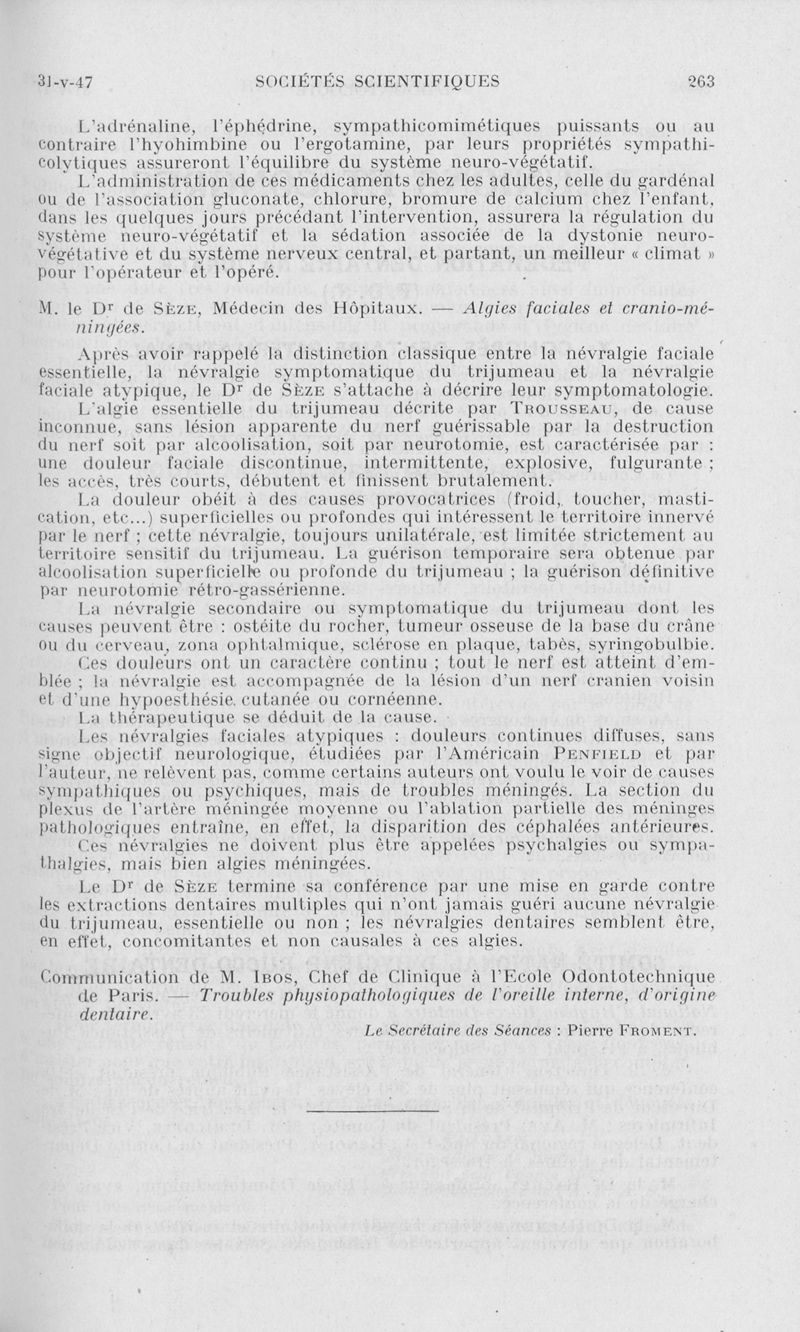 31-v-47 SOCIÉTÉS SCIENTIFIQUES 263

L'adrénaline, l'éphédrine, sympathicomimétiques puissants ou au contraire l'hyohimbine ou l'ergotamine, par leurs propriétés sympathicolytiques assureront l'équilibre du système neuro-végétatif.

L'administration de ces médicaments chez les adultes, celle du gardénal ou de l'association gluconate, chlorure, bromure de calcium chez l'enfant, dans les quelques jours précédant l'intervention, assurera la régulation du système neuro-végétatif et la sédation associée de la dystonie neuro-végétative et du système nerveux central, et partant, un meilleur « climat » pour l'opérateur et l'opéré.

M. le Dr de Sèze, Médecin des Hôpitaux. — Algies faciales et cranio-méningées.

Après avoir rappelé la distinction classique entre la névralgie faciale essentielle, la névralgie symptomatique du trijumeau et la névralgie faciale atypique, le Dr de Sèze s'attache à décrire leur symptomatologie.

L'algie essentielle du trijumeau décrite par Trousseau, de cause inconnue, sans lésion apparente du nerf guérissable par la destruction du nerf soit par alcoolisation, soit par neurotomie, est caractérisée par : une douleur faciale discontinue, intermittente, explosive, fulgurante ; les accès, très courts, débutent et finissent brutalement.

La douleur obéit à des causes provocatrices (froid, toucher, mastication, etc...) superficielles ou profondes qui intéressent le territoire innervé par le nerf ; cette névralgie, toujours unilatérale, est limitée strictement au territoire sensitif du trijumeau. La guérison temporaire sera obtenue par alcoolisation superficielle ou profonde du trijumeau ; la guérison définitive par neurotomie rétro-gassérienne.

La névralgie secondaire ou symptomatique du trijumeau dont les causes peuvent être : ostéite du rocher, tumeur osseuse de la base du crâne ou du cerveau, zona ophtalmique, sclérose en plaque, tabès, syringobulbie.

Ces douleurs ont un caractère continu ; tout le nerf est atteint d'emblée ; la névralgie est accompagnée de la lésion d'un nerf cranien voisin et d'une hypoesthésie cutanée ou cornéenne.

La thérapeutique se déduit de la cause.

Les névralgies faciales atypiques : douleurs continues diffuses, sans signe objectif neurologique, étudiées par l'Américain Penfield et par l'auteur, ne relèvent pas, comme certains auteurs ont voulu le voir de causes sympathiques ou psychiques, mais de troubles méningés. La section du plexus de l'artère méningée moyenne ou l'ablation partielle des méninges pathologiques entraîne, en effet, la disparition des céphalées antérieures.

Ces névralgies ne doivent plus être appelées psychalgies ou sympathalgies, mais bien algies méningées.

Le Dr de Sèze termine sa conférence par une mise en garde contre les extractions dentaires multiples qui n'ont jamais guéri aucune névralgie du trijumeau, essentielle ou non ; les névralgies dentaires semblent être, en effet, concomitantes et non causales à ces algies.

Communication de M. Ibos, Chef de Clinique à l'Ecole Odontotechnique de Paris. — Troubles physiopathologiques de l'oreille interne, d'origine dentaire.

Le Secrétaire des Séances : Pierre Froment.